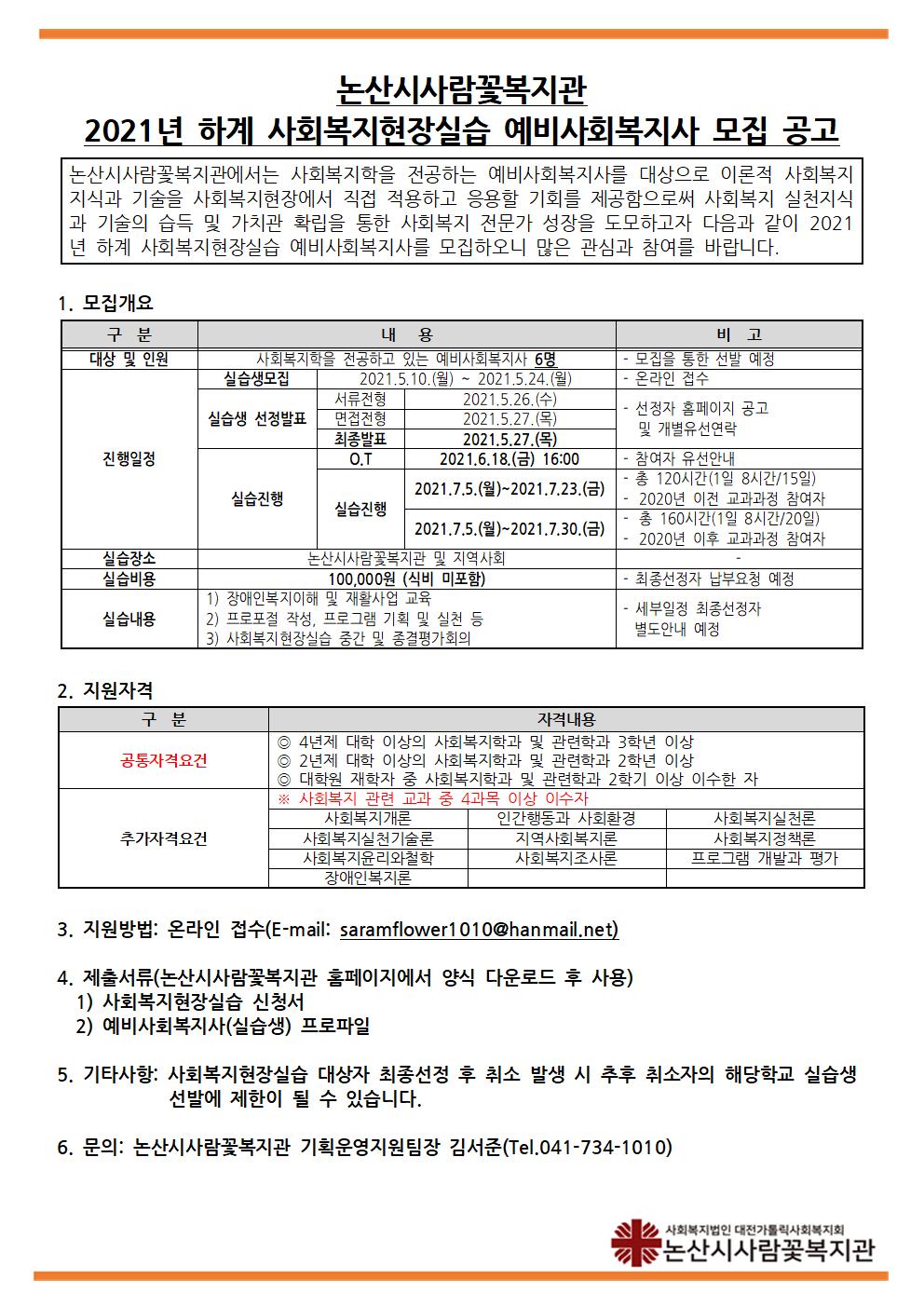 논산시사람꽃복지관
2021년 하계 사회복지현장실습 예비사회복지사 모집 공고

논산시사람꽃복지관에서는 사회복지학을 전공하는 예비사회복지사를 대상으로 이론적 사회복지 지식과 기술을 사회복지현장에서 직접 적용하고 응용할 기회를 제공함으로써 사회복지 실천지식과 기술의 습득 및 가치관 확립을 통한 사회복지 전문가 성장을 도모하고자 다음과 같이 2021년 하계 사회복지현장실습 예비사회복지사를 모집하오니 많은 관심과 참여를 바랍니다.

1. 모집개요

| 구 분 | 내 용 | | | 비 고 |
|---|---|---|---|---|
| 대상 및 인원 | 사회복지학을 전공하고 있는 예비사회복지사 6명 | | | - 모집을 통한 선발 예정 |
| 진행일정 | 실습생모집 | 2021.5.10.(월) ~ 2021.5.24.(월) | | - 온라인 접수 |
| | 실습생 선정발표 | 서류전형 | 2021.5.26.(수) | - 선정자 홈페이지 공고 및 개별유선연락 |
| | | 면접전형 | 2021.5.27.(목) | |
| | | 최종발표 | 2021.5.27.(목) | |
| | 실습진행 | O.T | 2021.6.18.(금) 16:00 | - 참여자 유선안내 |
| | | 실습진행 | 2021.7.5.(월)~2021.7.23.(금) | - 총 120시간(1일 8시간/15일) - 2020년 이전 교과과정 참여자 |
| | | | 2021.7.5.(월)~2021.7.30.(금) | - 총 160시간(1일 8시간/20일) - 2020년 이후 교과과정 참여자 |
| 실습장소 | 논산시사람꽃복지관 및 지역사회 | | | - |
| 실습비용 | 100,000원 (식비 미포함) | | | - 최종선정자 납부요청 예정 |
| 실습내용 | 1) 장애인복지이해 및 재활사업 교육 2) 프로포절 작성, 프로그램 기획 및 실천 등 3) 사회복지현장실습 중간 및 종결평가회의 | | | - 세부일정 최종선정자 별도안내 예정 |

2. 지원자격

| 구 분 | 자격내용 | | |
|---|---|---|---|
| 공통자격요건 | ◎ 4년제 대학 이상의 사회복지학과 및 관련학과 3학년 이상 ◎ 2년제 대학 이상의 사회복지학과 및 관련학과 2학년 이상 ◎ 대학원 재학자 중 사회복지학과 및 관련학과 2학기 이상 이수한 자 | | |
| 추가자격요건 | ※ 사회복지 관련 교과 중 4과목 이상 이수자 | | |
| | 사회복지개론 | 인간행동과 사회환경 | 사회복지실천론 |
| | 사회복지실천기술론 | 지역사회복지론 | 사회복지정책론 |
| | 사회복지윤리와철학 | 사회복지조사론 | 프로그램 개발과 평가 |
| | 장애인복지론 | | |

3. 지원방법: 온라인 접수(E-mail: saramflower1010@hanmail.net)

4. 제출서류(논산시사람꽃복지관 홈페이지에서 양식 다운로드 후 사용)
1) 사회복지현장실습 신청서
2) 예비사회복지사(실습생) 프로파일

5. 기타사항: 사회복지현장실습 대상자 최종선정 후 취소 발생 시 추후 취소자의 해당학교 실습생 선발에 제한이 될 수 있습니다.

6. 문의: 논산시사람꽃복지관 기획운영지원팀장 김서준(Tel.041-734-1010)

사회복지법인 대전가톨릭사회복지회
논산시사람꽃복지관